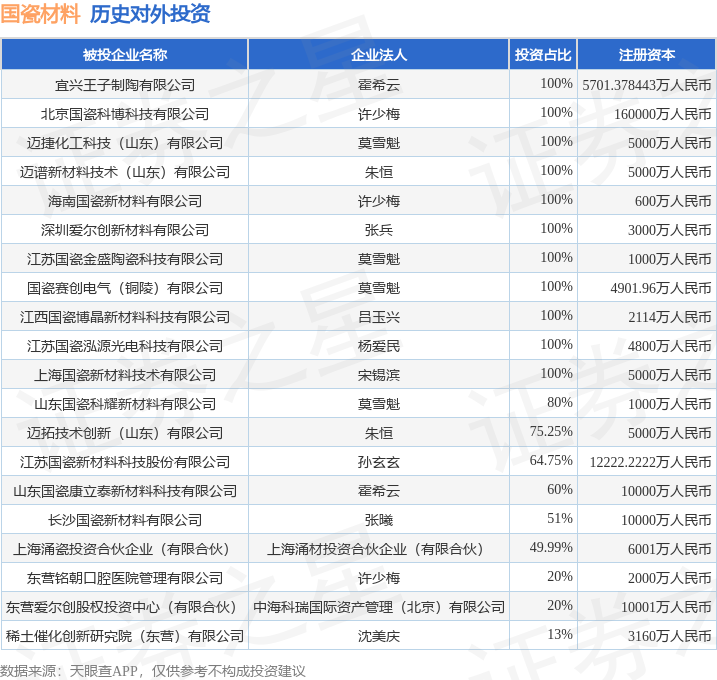 国瓷材料 历史对外投资

| 被投企业名称 | 企业法人 | 投资占比 | 注册资本 |
|---|---|---|---|
| 宜兴王子制陶有限公司 | 霍希云 | 100% | 5701.378443万人民币 |
| 北京国瓷科博科技有限公司 | 许少梅 | 100% | 160000万人民币 |
| 迈捷化工科技（山东）有限公司 | 莫雪魁 | 100% | 5000万人民币 |
| 迈谱新材料技术（山东）有限公司 | 朱恒 | 100% | 5000万人民币 |
| 海南国瓷新材料有限公司 | 许少梅 | 100% | 600万人民币 |
| 深圳爱尔创新材料有限公司 | 张兵 | 100% | 3000万人民币 |
| 江苏国瓷金盛陶瓷科技有限公司 | 莫雪魁 | 100% | 1000万人民币 |
| 国瓷赛创电气（铜陵）有限公司 | 莫雪魁 | 100% | 4901.96万人民币 |
| 江西国瓷博晶新材料科技有限公司 | 吕玉兴 | 100% | 2114万人民币 |
| 江苏国瓷泓源光电科技有限公司 | 杨爱民 | 100% | 4800万人民币 |
| 上海国瓷新材料技术有限公司 | 宋锡滨 | 100% | 5000万人民币 |
| 山东国瓷科耀新材料有限公司 | 莫雪魁 | 80% | 1000万人民币 |
| 迈拓技术创新（山东）有限公司 | 朱恒 | 75.25% | 5000万人民币 |
| 江苏国瓷新材料科技股份有限公司 | 孙玄玄 | 64.75% | 12222.2222万人民币 |
| 山东国瓷康立泰新材料科技有限公司 | 霍希云 | 60% | 10000万人民币 |
| 长沙国瓷新材料有限公司 | 张曦 | 51% | 10000万人民币 |
| 上海涌瓷投资合伙企业（有限合伙） | 上海涌材投资合伙企业（有限合伙） | 49.99% | 6001万人民币 |
| 东营铭朝口腔医院管理有限公司 | 许少梅 | 20% | 2000万人民币 |
| 东营爱尔创股权投资中心（有限合伙） | 中海科瑞国际资产管理（北京）有限公司 | 20% | 10001万人民币 |
| 稀土催化创新研究院（东营）有限公司 | 沈美庆 | 13% | 3160万人民币 |

数据来源：天眼查APP，仅供参考不构成投资建议